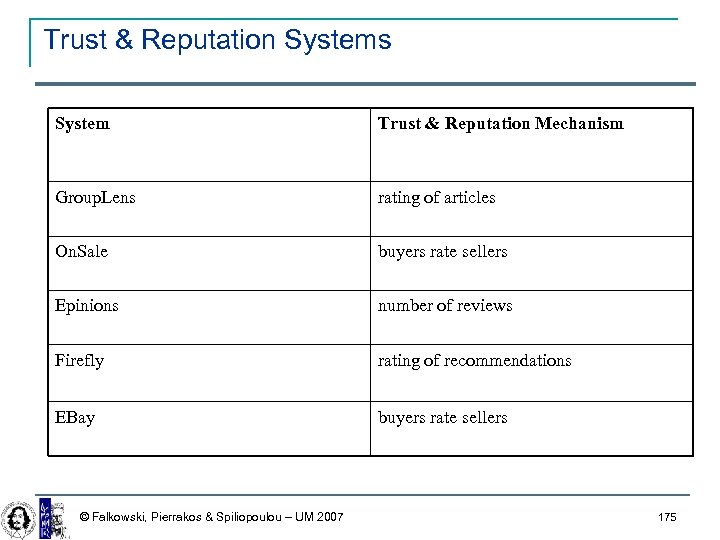 Trust & Reputation Systems

| System | Trust & Reputation Mechanism |
|---|---|
| GroupLens | rating of articles |
| OnSale | buyers rate sellers |
| Epinions | number of reviews |
| Firefly | rating of recommendations |
| EBay | buyers rate sellers |

© Falkowski, Pierrakos & Spiliopoulou – UM 2007

175